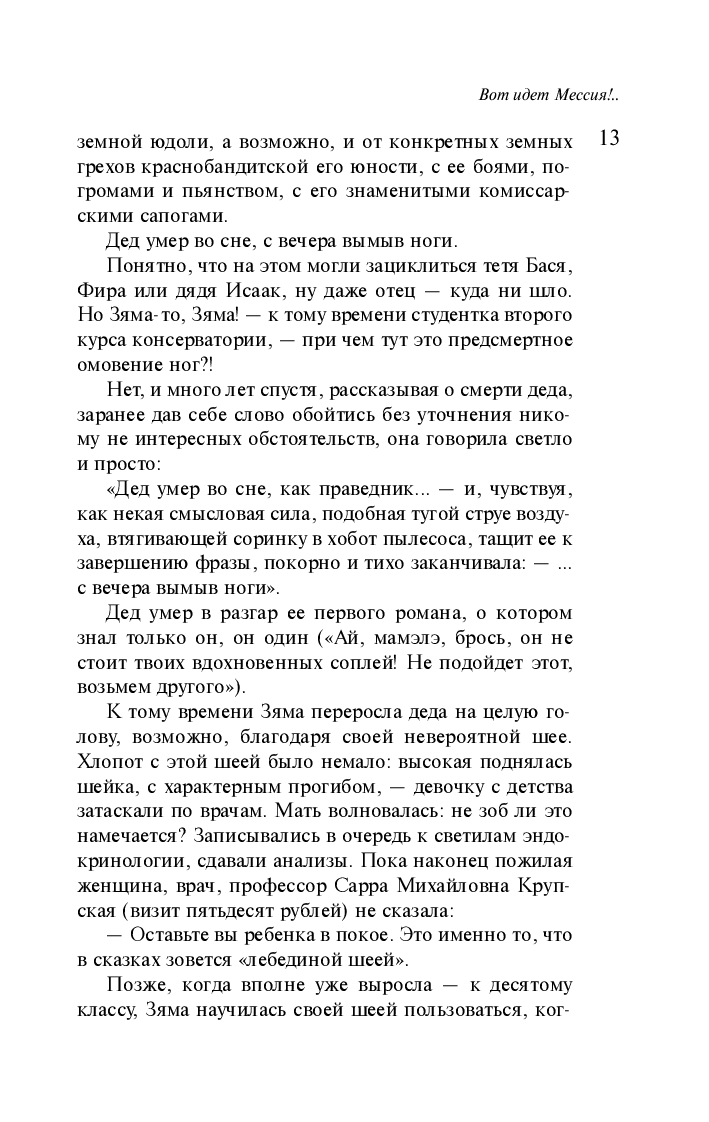 Вот идет Мессия!..

13

земной юдоли, а возможно, и от конкретных земных грехов краснобандитской его юности, с ее боями, погромами и пьянством, с его знаменитыми комиссарскими сапогами.

Дед умер во сне, с вечера вымыв ноги.

Понятно, что на этом могли зациклиться тетя Бася, Фира или дядя Исаак, ну даже отец — куда ни шло. Но Зяма-то, Зяма! — к тому времени студентка второго курса консерватории, — при чем тут это предсмертное омовение ног?!

Нет, и много лет спустя, рассказывая о смерти деда, заранее дав себе слово обойтись без уточнения никому не интересных обстоятельств, она говорила светло и просто:

«Дед умер во сне, как праведник... — и, чувствуя, как некая смысловая сила, подобная тугой струе воздуха, втягивающей соринку в хобот пылесоса, тащит ее к завершению фразы, покорно и тихо заканчивала: — ... с вечера вымыв ноги».

Дед умер в разгар ее первого романа, о котором знал только он, он один («Ай, мамэлэ, брось, он не стоит твоих вдохновенных соплей! Не подойдет этот, возьмем другого»).

К тому времени Зяма переросла деда на целую голову, возможно, благодаря своей невероятной шее. Хлопот с этой шеей было немало: высокая поднялась шейка, с характерным прогибом, — девочку с детства затаскали по врачам. Мать волновалась: не зоб ли это намечается? Записывались в очередь к светилам эндокринологии, сдавали анализы. Пока наконец пожилая женщина, врач, профессор Сарра Михайловна Крупская (визит пятьдесят рублей) не сказала:

— Оставьте вы ребенка в покое. Это именно то, что в сказках зовется «лебединой шеей».

Позже, когда вполне уже выросла — к десятому классу, Зяма научилась своей шеей пользоваться, ког-